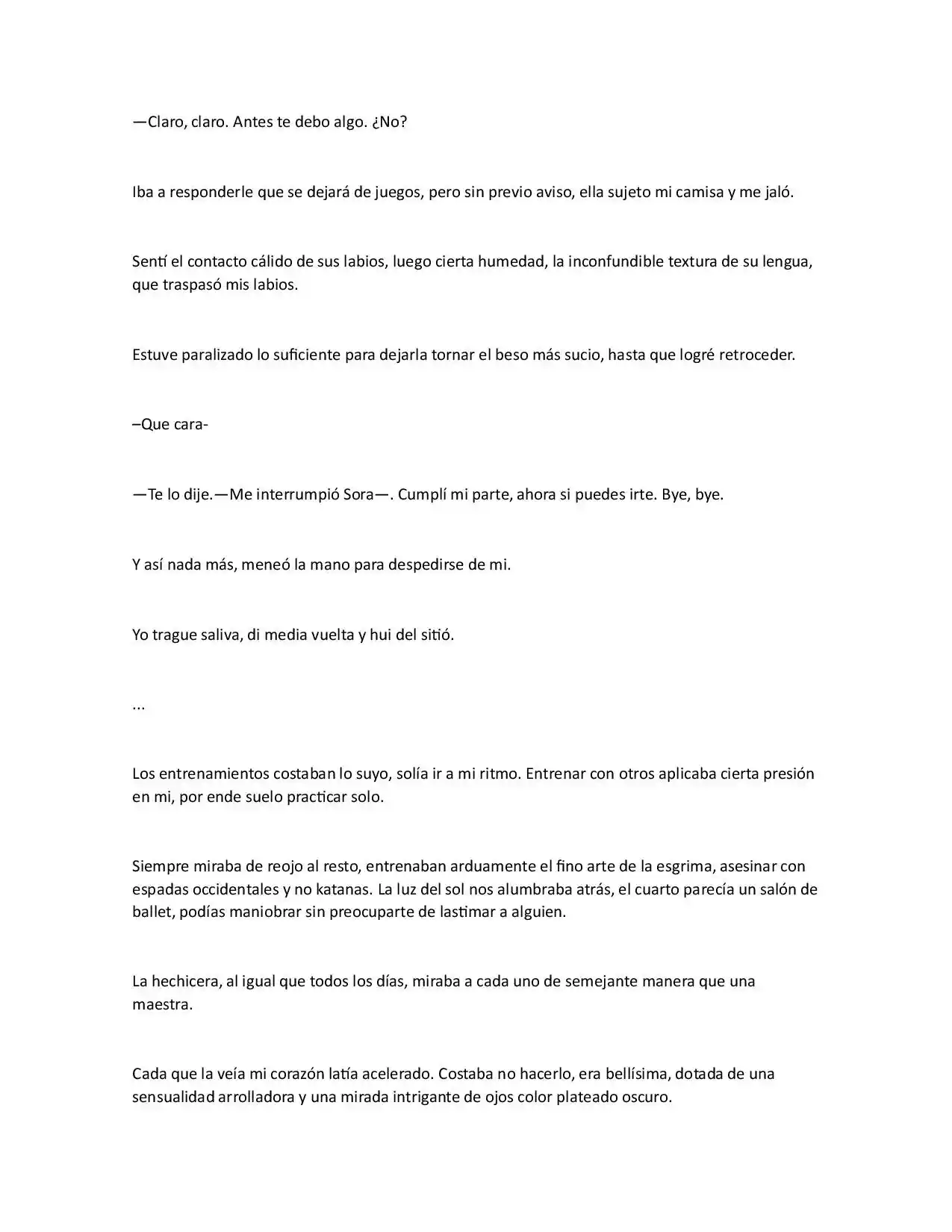 —Claro, claro. Antes te debo algo. ¿No?

Iba a responderle que se dejará de juegos, pero sin previo aviso, ella sujeto mi camisa y me jaló.

Sentí el contacto cálido de sus labios, luego cierta humedad, la inconfundible textura de su lengua, que traspasó mis labios.

Estuve paralizado lo suficiente para dejarla tornar el beso más sucio, hasta que logré retroceder.

–Que cara-

—Te lo dije.—Me interrumpió Sora—. Cumplí mi parte, ahora si puedes irte. Bye, bye.

Y así nada más, meneó la mano para despedirse de mi.

Yo trague saliva, di media vuelta y hui del sitió.

...

Los entrenamientos costaban lo suyo, solía ir a mi ritmo. Entrenar con otros aplicaba cierta presión en mi, por ende suelo practicar solo.

Siempre miraba de reojo al resto, entrenaban arduamente el fino arte de la esgrima, asesinar con espadas occidentales y no katanas. La luz del sol nos alumbraba atrás, el cuarto parecía un salón de ballet, podías maniobrar sin preocuparte de lastimar a alguien.

La hechicera, al igual que todos los días, miraba a cada uno de semejante manera que una maestra.

Cada que la veía mi corazón latía acelerado. Costaba no hacerlo, era bellísima, dotada de una sensualidad arrolladora y una mirada intrigante de ojos color plateado oscuro.